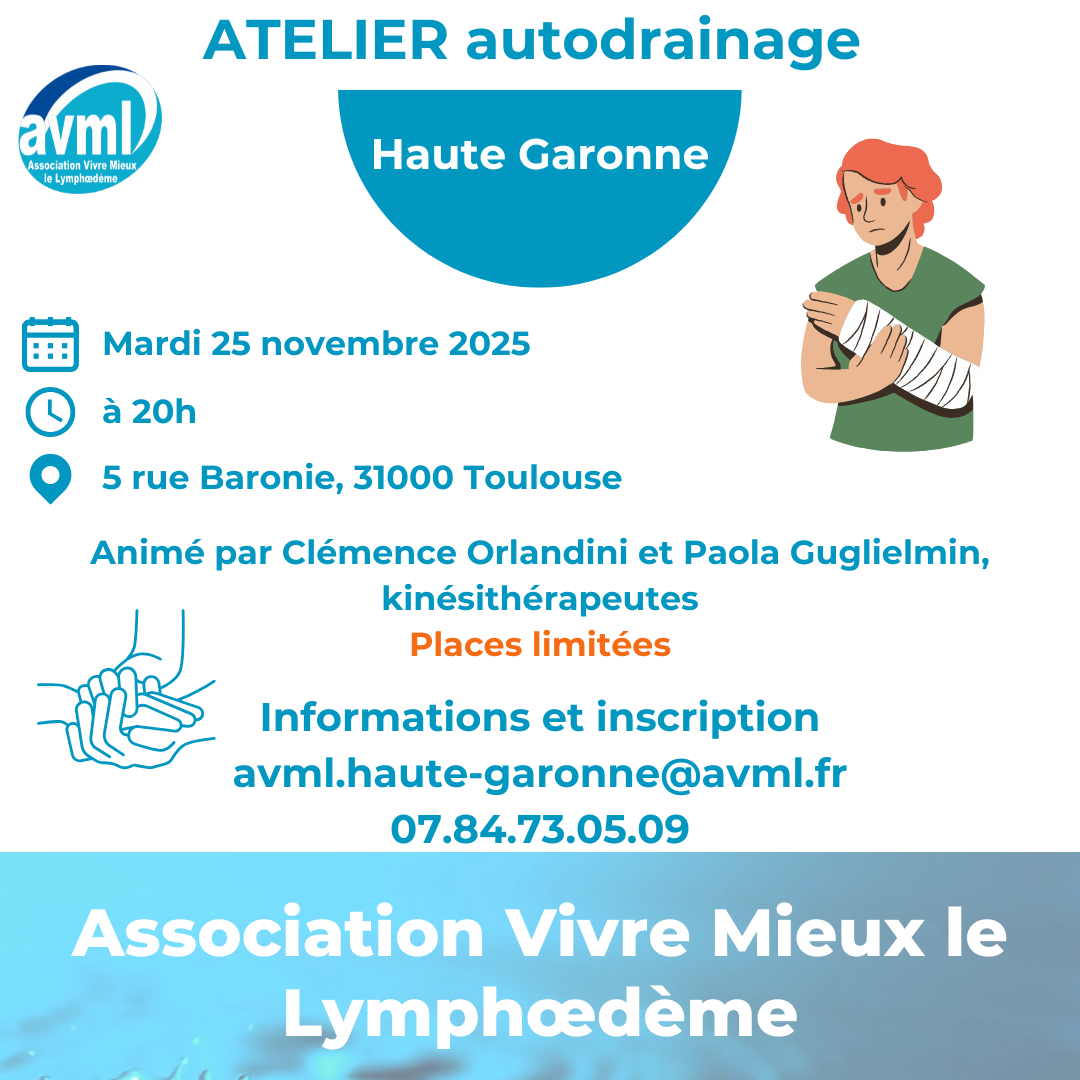 ATELIER autodrainage

avml
Association Vivre Mieux le Lymphœdème

Haute Garonne

Mardi 25 novembre 2025

à 20h

5 rue Baronie, 31000 Toulouse

Animé par Clémence Orlandini et Paola Guglielmin, kinésithérapeutes

Places limitées

Informations et inscription
avml.haute-garonne@avml.fr
07.84.73.05.09

Association Vivre Mieux le Lymphœdème